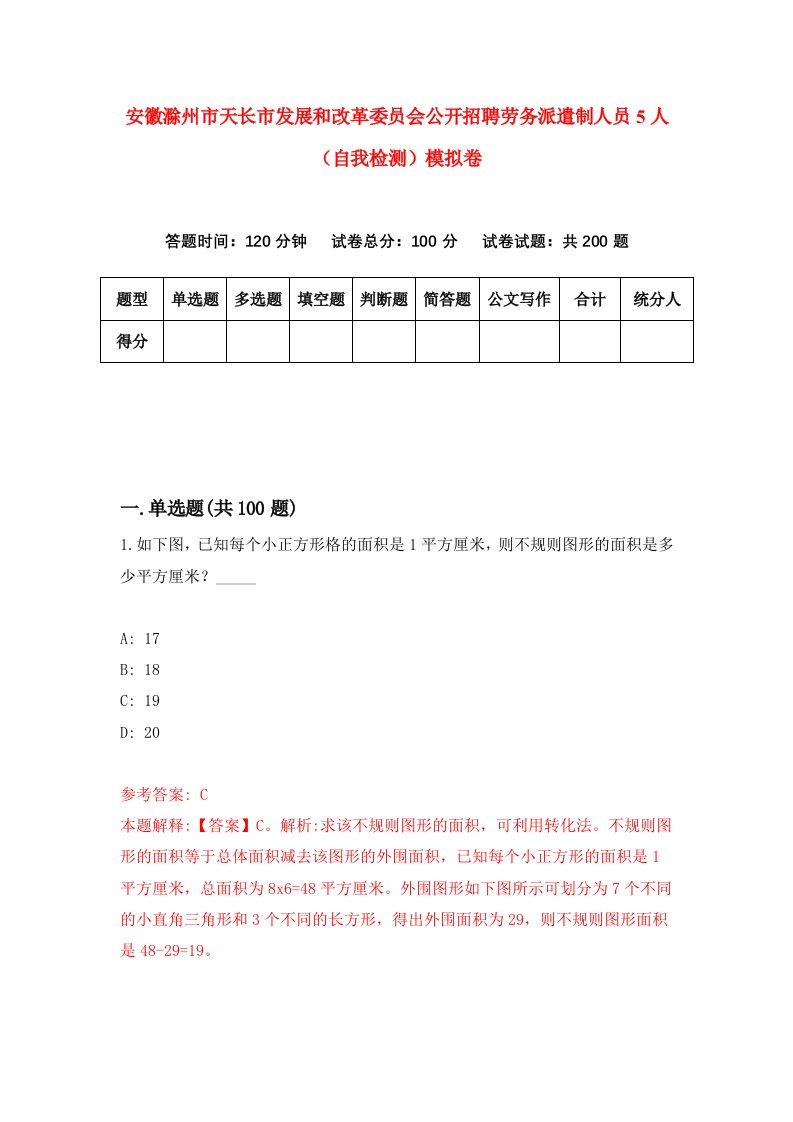 安徽滁州市天长市发展和改革委员会公开招聘劳务派遣制人员5人（自我检测）模拟卷

答题时间：120分钟　试卷总分：100分　试卷试题：共200题

| 题型 | 单选题 | 多选题 | 填空题 | 判断题 | 简答题 | 公文写作 | 合计 | 统分人 |
|---|---|---|---|---|---|---|---|---|
| 得分 | | | | | | | | |

一.单选题(共100题)

1.如下图，已知每个小正方形格的面积是1平方厘米，则不规则图形的面积是多少平方厘米？_____

A: 17
B: 18
C: 19
D: 20

参考答案: C
本题解释:【答案】C。解析:求该不规则图形的面积，可利用转化法。不规则图形的面积等于总体面积减去该图形的外围面积，已知每个小正方形的面积是1平方厘米，总面积为8x6=48平方厘米。外围图形如下图所示可划分为7个不同的小直角三角形和3个不同的长方形，得出外围面积为29，则不规则图形面积是48-29=19。